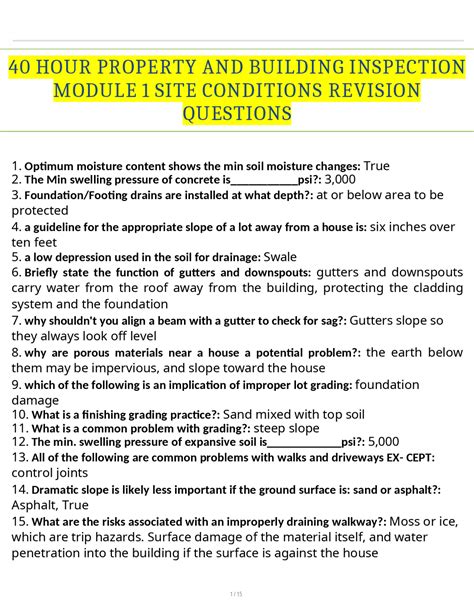 40 HOUR PROPERTY AND BUILDING INSPECTION MODULE 1 SITE CONDITIONS REVISION QUESTIONS

1. Optimum moisture content shows the min soil moisture changes: True
2. The Min swelling pressure of concrete is____________psi?: 3,000
3. Foundation/Footing drains are installed at what depth?: at or below area to be protected
4. a guideline for the appropriate slope of a lot away from a house is: six inches over ten feet
5. a low depression used in the soil for drainage: Swale
6. Briefly state the function of gutters and downspouts: gutters and downspouts carry water from the roof away from the building, protecting the cladding system and the foundation
7. why shouldn't you align a beam with a gutter to check for sag?: Gutters slope so they always look off level
8. why are porous materials near a house a potential problem?: the earth below them may be impervious, and slope toward the house
9. which of the following is an implication of improper lot grading: foundation damage
10. What is a finishing grading practice?: Sand mixed with top soil
11. What is a common problem with grading?: steep slope
12. The min. swelling pressure of expansive soil is_____________psi?: 5,000
13. All of the following are common problems with walks and driveways EX- CEPT: control joints
14. Dramatic slope is likely less important if the ground surface is: sand or asphalt?: Asphalt, True
15. What are the risks associated with an improperly draining walkway?: Moss or ice, which are trip hazards. Surface damage of the material itself, and water penetration into the building if the surface is against the house

1 / 15